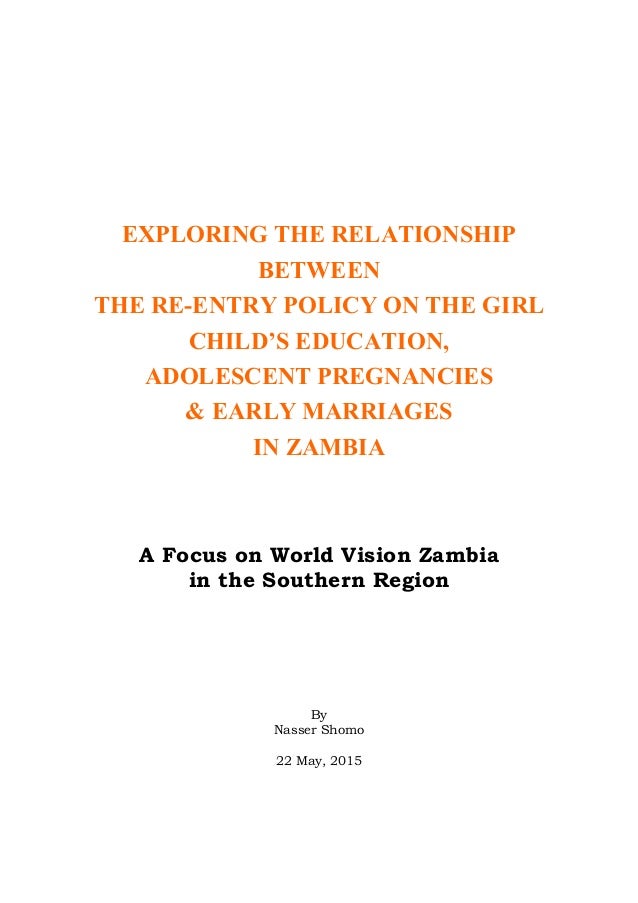 EXPLORING THE RELATIONSHIP
BETWEEN
THE RE-ENTRY POLICY ON THE GIRL
CHILD'S EDUCATION,
ADOLESCENT PREGNANCIES
& EARLY MARRIAGES
IN ZAMBIA

A Focus on World Vision Zambia
in the Southern Region

By
Nasser Shomo

22 May, 2015